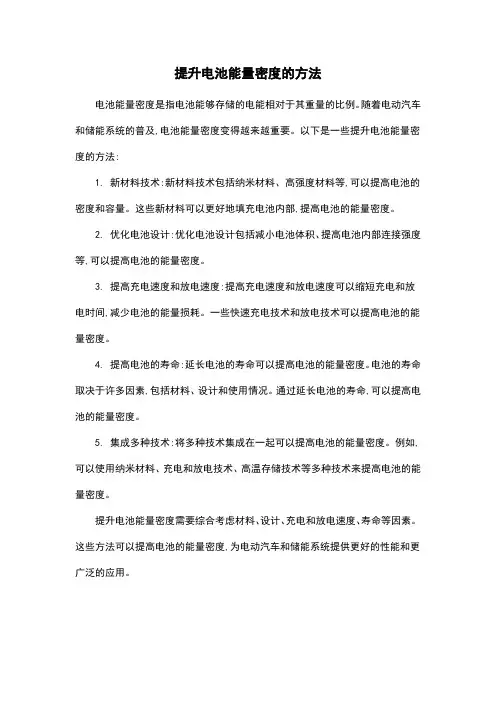 提升电池能量密度的方法

电池能量密度是指电池能够存储的电能相对于其重量的比例。随着电动汽车和储能系统的普及，电池能量密度变得越来越重要。以下是一些提升电池能量密度的方法：

1. 新材料技术：新材料技术包括纳米材料、高强度材料等，可以提高电池的密度和容量。这些新材料可以更好地填充电池内部，提高电池的能量密度。

2. 优化电池设计：优化电池设计包括减小电池体积、提高电池内部连接强度等，可以提高电池的能量密度。

3. 提高充电速度和放电速度：提高充电速度和放电速度可以缩短充电和放电时间，减少电池的能量损耗。一些快速充电技术和放电技术可以提高电池的能量密度。

4. 提高电池的寿命：延长电池的寿命可以提高电池的能量密度。电池的寿命取决于许多因素，包括材料、设计和使用情况。通过延长电池的寿命，可以提高电池的能量密度。

5. 集成多种技术：将多种技术集成在一起可以提高电池的能量密度。例如，可以使用纳米材料、充电和放电技术、高温存储技术等多种技术来提高电池的能量密度。

提升电池能量密度需要综合考虑材料、设计、充电和放电速度、寿命等因素。这些方法可以提高电池的能量密度，为电动汽车和储能系统提供更好的性能和更广泛的应用。